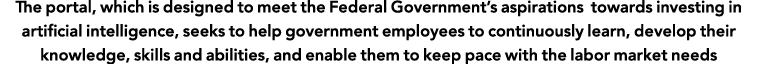 The portal, which is designed to meet the Federal Government's aspirations towards investing in artificial intelligence, seeks to help government employees to continuously learn, develop their knowledge, skills and abilities, and enable them to keep pace with the labor market needs